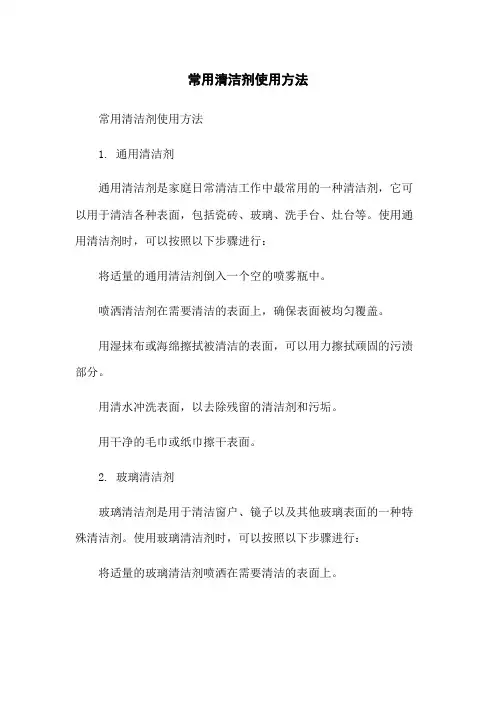 常用清洁剂使用方法

常用清洁剂使用方法

1. 通用清洁剂

通用清洁剂是家庭日常清洁工作中最常用的一种清洁剂，它可以用于清洁各种表面，包括瓷砖、玻璃、洗手台、灶台等。使用通用清洁剂时，可以按照以下步骤进行：

将适量的通用清洁剂倒入一个空的喷雾瓶中。

喷洒清洁剂在需要清洁的表面上，确保表面被均匀覆盖。

用湿抹布或海绵擦拭被清洁的表面，可以用力擦拭顽固的污渍部分。

用清水冲洗表面，以去除残留的清洁剂和污垢。

用干净的毛巾或纸巾擦干表面。

2. 玻璃清洁剂

玻璃清洁剂是用于清洁窗户、镜子以及其他玻璃表面的一种特殊清洁剂。使用玻璃清洁剂时，可以按照以下步骤进行：

将适量的玻璃清洁剂喷洒在需要清洁的表面上。